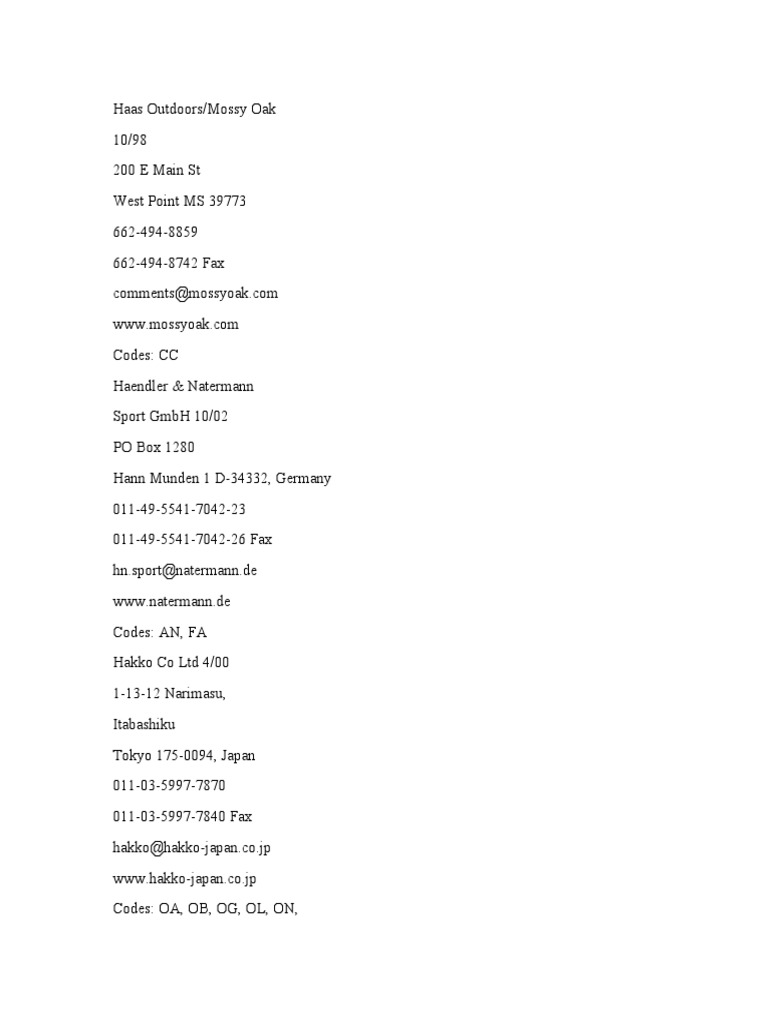 Haas Outdoors/Mossy Oak

10/98

200 E Main St

West Point MS 39773

662-494-8859

662-494-8742 Fax

comments@mossyoak.com

www.mossyoak.com

Codes: CC

Haendler & Natermann

Sport GmbH 10/02

PO Box 1280

Hann Munden 1 D-34332, Germany

011-49-5541-7042-23

011-49-5541-7042-26 Fax

hn.sport@natermann.de

www.natermann.de

Codes: AN, FA

Hakko Co Ltd 4/00

1-13-12 Narimasu,

Itabashiku

Tokyo 175-0094, Japan

011-03-5997-7870

011-03-5997-7840 Fax

hakko@hakko-japan.co.jp

www.hakko-japan.co.jp

Codes: OA, OB, OG, OL, ON,